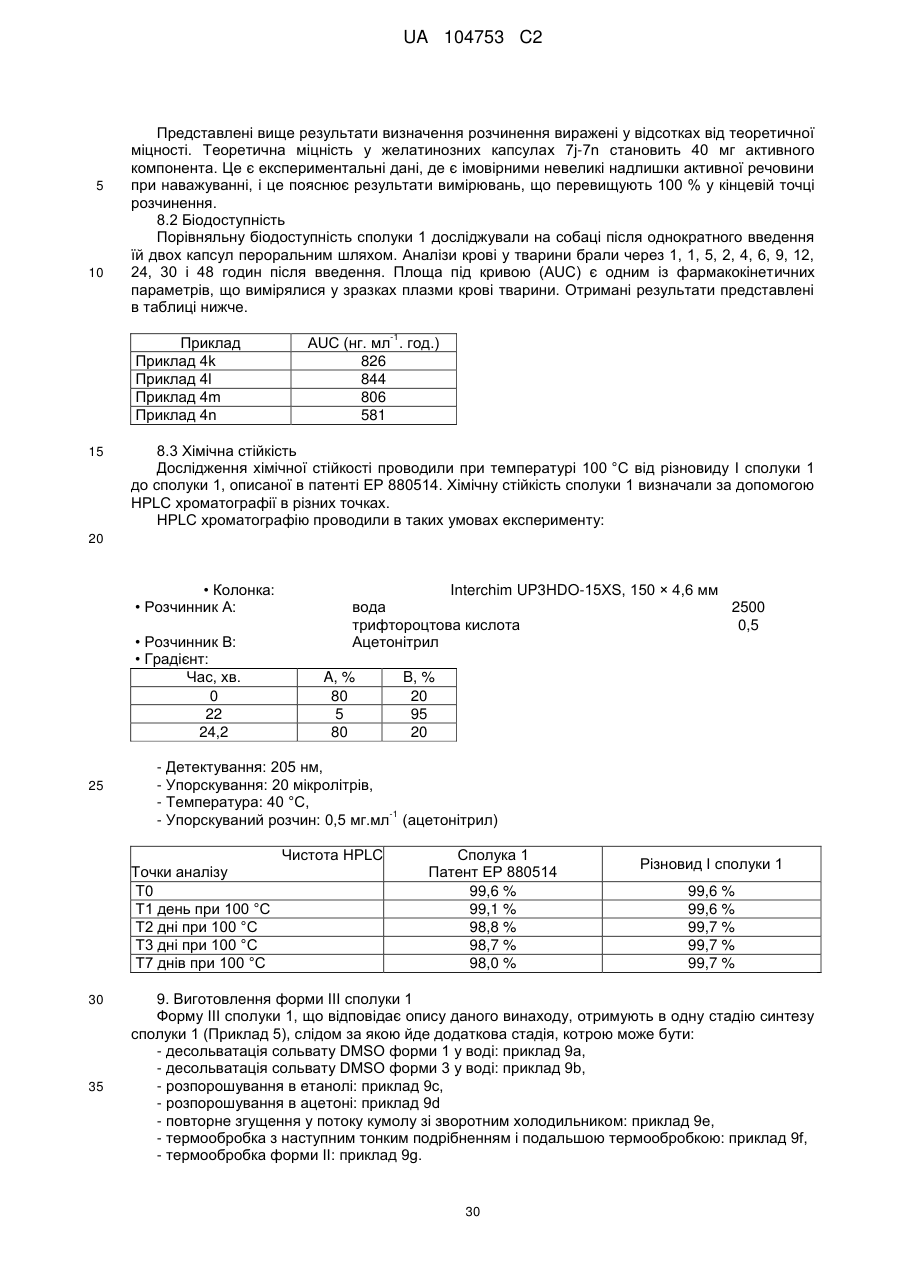 UA 104753 C2

Представлені вище результати визначення розчинення виражені у відсотках від теоретичної міцності. Теоретична міцність у желатинозних капсулах 7j-7n становить 40 мг активного компонента. Це є експериментальні дані, де є імовірними невеликі надлишки активної речовини при наважуванні, і це пояснює результати вимірювань, що перевищують 100 % у кінцевій точці розчинення.

5

8.2 Біодоступність

Порівняльну біодоступність сполуки 1 досліджували на собаці після однократного введення їй двох капсул пероральним шляхом. Аналізи крові у тварини брали через 1, 1, 5, 2, 4, 6, 9, 12, 24, 30 і 48 годин після введення. Площа під кривою (AUC) є одним із фармакокінетичних параметрів, що вимірялися у зразках плазми крові тварини. Отримані результати представлені в таблиці нижче.

10

| Приклад | AUC (нг. мл$^{-1}$. год.) |
|---|---|
| Приклад 4k | 826 |
| Приклад 4l | 844 |
| Приклад 4m | 806 |
| Приклад 4n | 581 |

15

8.3 Хімічна стійкість

Дослідження хімічної стійкості проводили при температурі 100 °С від різновиду I сполуки 1 до сполуки 1, описаної в патенті ЕР 880514. Хімічну стійкість сполуки 1 визначали за допомогою HPLC хроматографії в різних точках.

HPLC хроматографію проводили в таких умовах експерименту:

20

• Колонка: Interchim UP3HDO-15XS, 150 × 4,6 мм
• Розчинник А: вода 2500
трифтороцтова кислота 0,5
• Розчинник В: Ацетонітрил
• Градієнт:

| Час, хв. | А, % | В, % |
|---|---|---|
| 0 | 80 | 20 |
| 22 | 5 | 95 |
| 24,2 | 80 | 20 |

- Детектування: 205 нм,

25

- Упорскування: 20 мікролітрів,
- Температура: 40 °С,
- Упорскуваний розчин: 0,5 мг.мл$^{-1}$ (ацетонітрил)

| Чистота HPLC Точки аналізу | Сполука 1 Патент ЕР 880514 | Різновид I сполуки 1 |
|---|---|---|
| Т0 | 99,6 % | 99,6 % |
| Т1 день при 100 °С | 99,1 % | 99,6 % |
| Т2 дні при 100 °С | 98,8 % | 99,7 % |
| Т3 дні при 100 °С | 98,7 % | 99,7 % |
| Т7 днів при 100 °С | 98,0 % | 99,7 % |

30

9. Виготовлення форми III сполуки 1

Форму III сполуки 1, що відповідає опису даного винаходу, отримують в одну стадію синтезу сполуки 1 (Приклад 5), слідом за якою йде додаткова стадія, котрою може бути:
- десольватація сольвату DMSO форми 1 у воді: приклад 9а,
- десольватація сольвату DMSO форми 3 у воді: приклад 9b,

35

- розпорошування в етанолі: приклад 9с,
- розпорошування в ацетоні: приклад 9d
- повторне згущення у потоку кумолу зі зворотним холодильником: приклад 9е,
- термообробка з наступним тонким подрібненням і подальшою термообробкою: приклад 9f,
- термообробка форми II: приклад 9g.

30